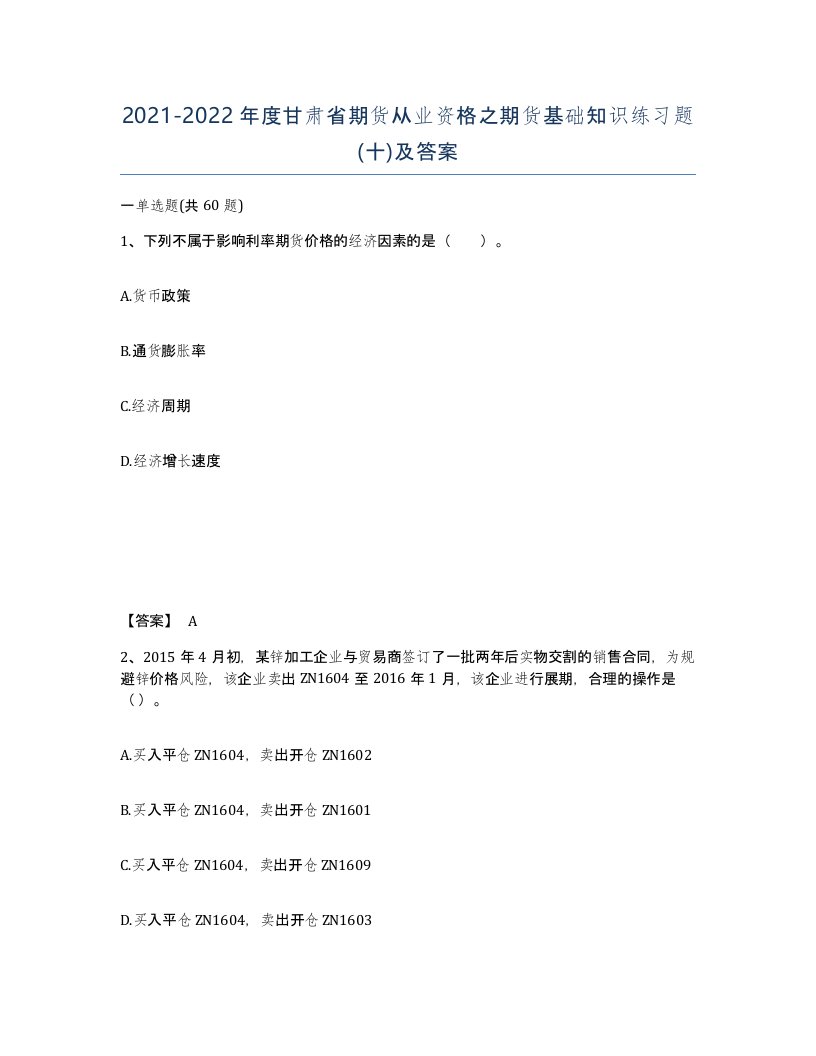 2021-2022年度甘肃省期货从业资格之期货基础知识练习题(十)及答案

一单选题(共60题)

1、下列不属于影响利率期货价格的经济因素的是（　　）。

A.货币政策

B.通货膨胀率

C.经济周期

D.经济增长速度

【答案】 A

2、2015年4月初，某锌加工企业与贸易商签订了一批两年后实物交割的销售合同，为规避锌价格风险，该企业卖出ZN1604至2016年1月，该企业进行展期，合理的操作是（）。

A.买入平仓ZN1604，卖出开仓ZN1602

B.买入平仓ZN1604，卖出开仓ZN1601

C.买入平仓ZN1604，卖出开仓ZN1609

D.买入平仓ZN1604，卖出开仓ZN1603